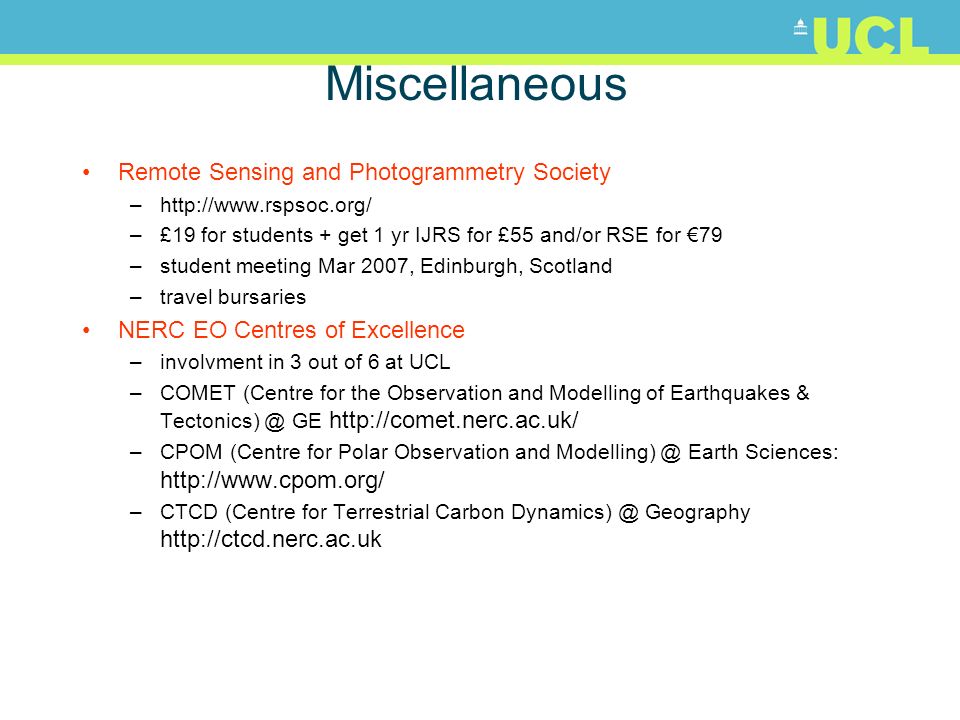 UCL

Miscellaneous

• Remote Sensing and Photogrammetry Society
– http://www.rspsoc.org/
– £19 for students + get 1 yr IJRS for £55 and/or RSE for €79
– student meeting Mar 2007, Edinburgh, Scotland
– travel bursaries

• NERC EO Centres of Excellence
– involvment in 3 out of 6 at UCL
– COMET (Centre for the Observation and Modelling of Earthquakes & Tectonics) @ GE http://comet.nerc.ac.uk/
– CPOM (Centre for Polar Observation and Modelling) @ Earth Sciences: http://www.cpom.org/
– CTCD (Centre for Terrestrial Carbon Dynamics) @ Geography http://ctcd.nerc.ac.uk